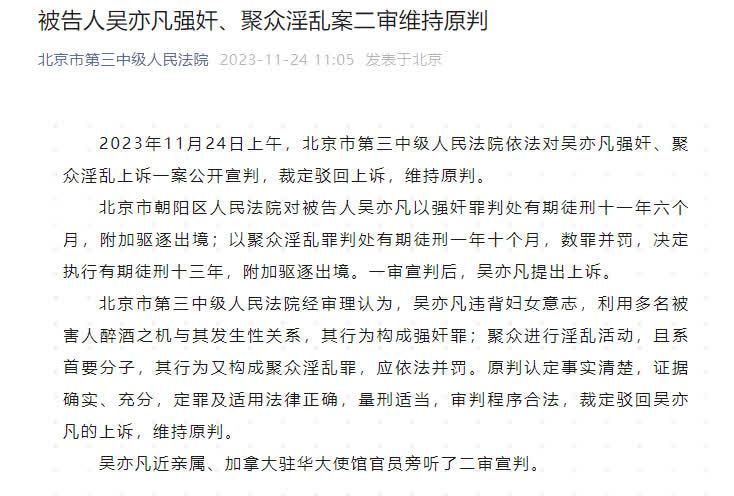 被告人吴亦凡强奸、聚众淫乱案二审维持原判

北京市第三中级人民法院 2023-11-24 11:05 发表于北京

2023年11月24日上午，北京市第三中级人民法院依法对吴亦凡强奸、聚众淫乱上诉一案公开宣判，裁定驳回上诉，维持原判。

北京市朝阳区人民法院对被告人吴亦凡以强奸罪判处有期徒刑十一年六个月，附加驱逐出境；以聚众淫乱罪判处有期徒刑一年十个月，数罪并罚，决定执行有期徒刑十三年，附加驱逐出境。一审宣判后，吴亦凡提出上诉。

北京市第三中级人民法院经审理认为，吴亦凡违背妇女意志，利用多名被害人醉酒之机与其发生性关系，其行为构成强奸罪；聚众进行淫乱活动，且系首要分子，其行为又构成聚众淫乱罪，应依法并罚。原判认定事实清楚，证据确实、充分，定罪及适用法律正确，量刑适当，审判程序合法，裁定驳回吴亦凡的上诉，维持原判。

吴亦凡近亲属、加拿大驻华大使馆官员旁听了二审宣判。